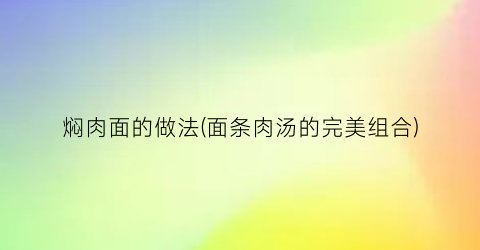 焖肉面的做法(面条肉汤的完美组合)